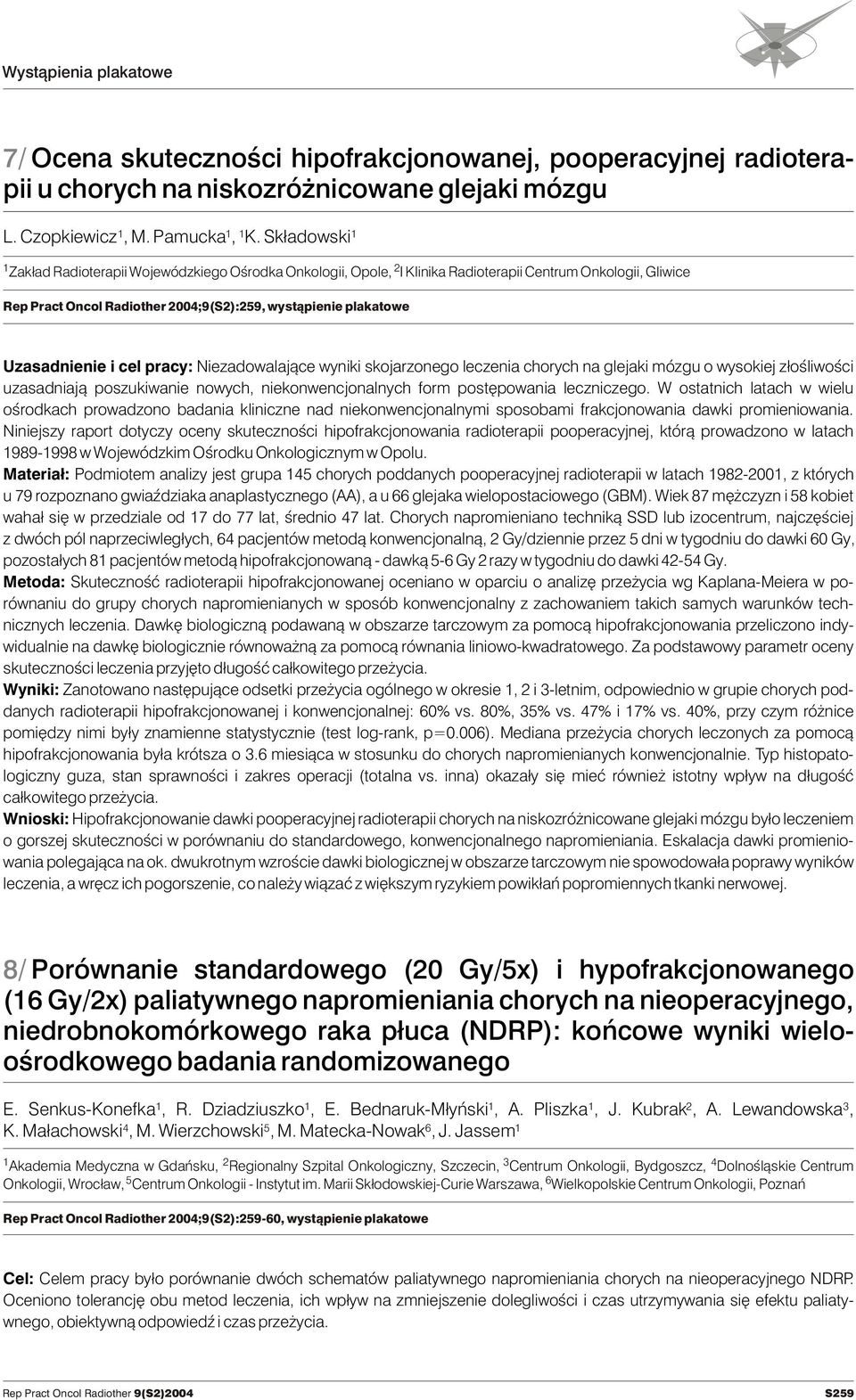 Wystąpienia plakatowe

7/ Ocena skuteczności hipofrakcjonowanej, pooperacyjnej radioterapii u chorych na niskozróżnicowane glejaki mózgu

L. Czopkiewicz$^1$, M. Pamucka$^1$, $^1$K. Składowski$^1$

$^1$Zakład Radioterapii Wojewódzkiego Ośrodka Onkologii, Opole, $^2$I Klinika Radioterapii Centrum Onkologii, Gliwice

Rep Pract Oncol Radiother 2004;9(S2):259, wystąpienie plakatowe

Uzasadnienie i cel pracy: Niezadowalające wyniki skojarzonego leczenia chorych na glejaki mózgu o wysokiej złośliwości uzasadniają poszukiwanie nowych, niekonwencjonalnych form postępowania leczniczego. W ostatnich latach w wielu ośrodkach prowadzono badania kliniczne nad niekonwencjonalnymi sposobami frakcjonowania dawki promieniowania. Niniejszy raport dotyczy oceny skuteczności hipofrakcjonowania radioterapii pooperacyjnej, którą prowadzono w latach 1989-1998 w Wojewódzkim Ośrodku Onkologicznym w Opolu.
Materiał: Podmiotem analizy jest grupa 145 chorych poddanych pooperacyjnej radioterapii w latach 1982-2001, z których u 79 rozpoznano gwiaździaka anaplastycznego (AA), a u 66 glejaka wielopostaciowego (GBM). Wiek 87 mężczyzn i 58 kobiet wahał się w przedziale od 17 do 77 lat, średnio 47 lat. Chorych napromieniano techniką SSD lub izocentrum, najczęściej z dwóch pól naprzeciwległych, 64 pacjentów metodą konwencjonalną, 2 Gy/dziennie przez 5 dni w tygodniu do dawki 60 Gy, pozostałych 81 pacjentów metodą hipofrakcjonowaną - dawką 5-6 Gy 2 razy w tygodniu do dawki 42-54 Gy.
Metoda: Skuteczność radioterapii hipofrakcjonowanej oceniano w oparciu o analizę przeżycia wg Kaplana-Meiera w porównaniu do grupy chorych napromienianych w sposób konwencjonalny z zachowaniem takich samych warunków technicznych leczenia. Dawkę biologiczną podawaną w obszarze tarczowym za pomocą hipofrakcjonowania przeliczono indywidualnie na dawkę biologicznie równoważną za pomocą równania liniowo-kwadratowego. Za podstawowy parametr oceny skuteczności leczenia przyjęto długość całkowitego przeżycia.
Wyniki: Zanotowano następujące odsetki przeżycia ogólnego w okresie 1, 2 i 3-letnim, odpowiednio w grupie chorych poddanych radioterapii hipofrakcjonowanej i konwencjonalnej: 60% vs. 80%, 35% vs. 47% i 17% vs. 40%, przy czym różnice pomiędzy nimi były znamienne statystycznie (test log-rank, p=0.006). Mediana przeżycia chorych leczonych za pomocą hipofrakcjonowania była krótsza o 3.6 miesiąca w stosunku do chorych napromienianych konwencjonalnie. Typ histopatologiczny guza, stan sprawności i zakres operacji (totalna vs. inna) okazały się mieć również istotny wpływ na długość całkowitego przeżycia.
Wnioski: Hipofrakcjonowanie dawki pooperacyjnej radioterapii chorych na niskozróżnicowane glejaki mózgu było leczeniem o gorszej skuteczności w porównaniu do standardowego, konwencjonalnego napromieniania. Eskalacja dawki promieniowania polegająca na ok. dwukrotnym wzroście dawki biologicznej w obszarze tarczowym nie spowodowała poprawy wyników leczenia, a wręcz ich pogorszenie, co należy wiązać z większym ryzykiem powikłań popromiennych tkanki nerwowej.

8/ Porównanie standardowego (20 Gy/5x) i hypofrakcjonowanego (16 Gy/2x) paliatywnego napromieniania chorych na nieoperacyjnego, niedrobnokomórkowego raka płuca (NDRP): końcowe wyniki wieloośrodkowego badania randomizowanego

E. Senkus-Konefka$^1$, R. Dziadziuszko$^1$, E. Bednaruk-Młyński$^1$, A. Pliszka$^1$, J. Kubrak$^2$, A. Lewandowska$^3$, K. Małachowski$^4$, M. Wierzchowski$^5$, M. Matecka-Nowak$^6$, J. Jassem$^1$

$^1$Akademia Medyczna w Gdańsku, $^2$Regionalny Szpital Onkologiczny, Szczecin, $^3$Centrum Onkologii, Bydgoszcz, $^4$Dolnośląskie Centrum Onkologii, Wrocław, $^5$Centrum Onkologii - Instytut im. Marii Skłodowskiej-Curie Warszawa, $^6$Wielkopolskie Centrum Onkologii, Poznań

Rep Pract Oncol Radiother 2004;9(S2):259-60, wystąpienie plakatowe

Cel: Celem pracy było porównanie dwóch schematów paliatywnego napromieniania chorych na nieoperacyjnego NDRP. Oceniono tolerancję obu metod leczenia, ich wpływ na zmniejszenie dolegliwości i czas utrzymywania się efektu paliatywnego, obiektywną odpowiedź i czas przeżycia.

Rep Pract Oncol Radiother 9(S2)2004 S259